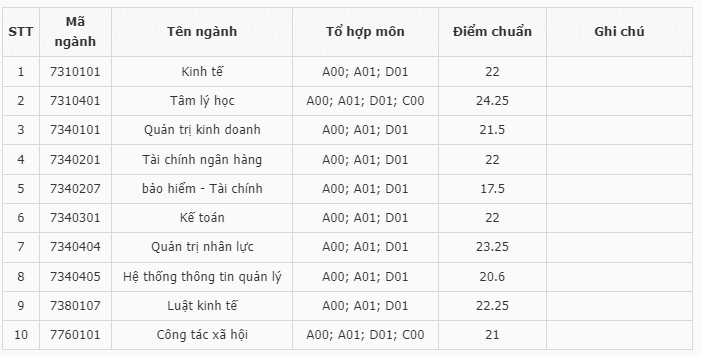 | STT | Mã ngành | Tên ngành | Tổ hợp môn | Điểm chuẩn | Ghi chú |
|---|---|---|---|---|---|
| 1 | 7310101 | Kinh tế | A00; A01; D01 | 22 | |
| 2 | 7310401 | Tâm lý học | A00; A01; D01; C00 | 24.25 | |
| 3 | 7340101 | Quản trị kinh doanh | A00; A01; D01 | 21.5 | |
| 4 | 7340201 | Tài chính ngân hàng | A00; A01; D01 | 22 | |
| 5 | 7340207 | bảo hiểm - Tài chính | A00; A01; D01 | 17.5 | |
| 6 | 7340301 | Kế toán | A00; A01; D01 | 22 | |
| 7 | 7340404 | Quản trị nhân lực | A00; A01; D01 | 23.25 | |
| 8 | 7340405 | Hệ thống thông tin quản lý | A00; A01; D01 | 20.6 | |
| 9 | 7380107 | Luật kinh tế | A00; A01; D01 | 22.25 | |
| 10 | 7760101 | Công tác xã hội | A00; A01; D01; C00 | 21 | |